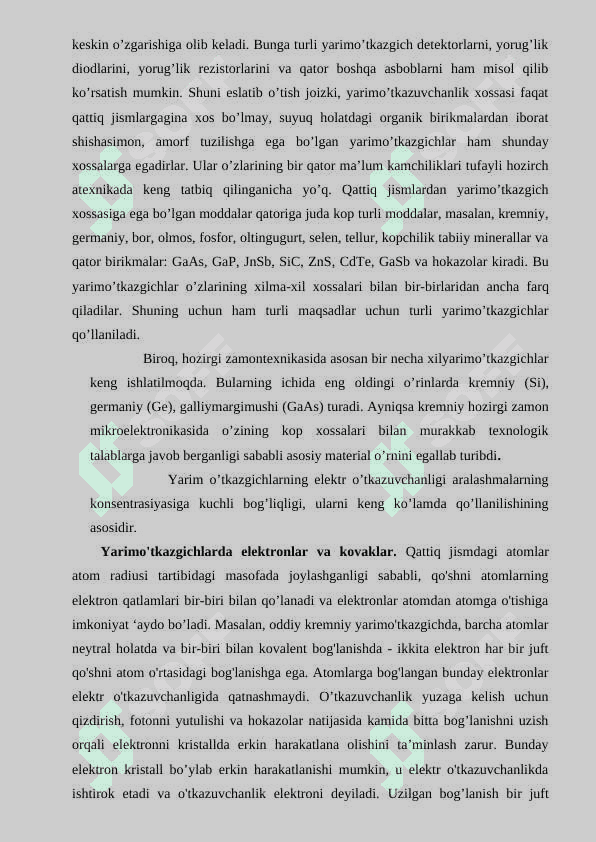 keskin o’zgarishiga olib keladi. Bunga turli yarimo’tkazgich detektorlarni, yorug’lik diodlarini, yorug’lik rezistorlarini va qator boshqa asboblarni ham misol qilib ko’rsatish mumkin. Shuni eslatib o’tish joizki, yarimo’tkazuvchanlik xossasi faqat qattiq jismlargagina xos bo’lmay, suyuq holatdagi organik birikmalardan iborat shishasimon, amorf tuzilishga ega bo’lgan yarimo’tkazgichlar ham shunday xossalarga egadirlar. Ular o’zlarining bir qator ma’lum kamchiliklari tufayli hozirch atexnikada keng tatbiq qilinganicha yo’q. Qattiq jismlardan yarimo’tkazgich xossasiga ega bo’lgan moddalar qatoriga juda kop turli moddalar, masalan, kremniy, germaniy, bor, olmos, fosfor, oltingugurt, selen, tellur, kopchilik tabiiy minerallar va qator birikmalar: GaAs, GaP, JnSb, SiC, ZnS, CdTe, GaSb va hokazolar kiradi. Bu yarimo’tkazgichlar o’zlarining xilma-xil xossalari bilan bir-birlaridan ancha farq qiladilar. Shuning uchun ham turli maqsadlar uchun turli yarimo’tkazgichlar qo’llaniladi.

Biroq, hozirgi zamontexnikasida asosan bir necha xilyarimo’tkazgichlar keng ishlatilmoqda. Bularning ichida eng oldingi o’rinlarda kremniy (Si), germaniy (Ge), galliymargimushi (GaAs) turadi. Ayniqsa kremniy hozirgi zamon mikroelektronikasida o’zining kop xossalari bilan murakkab texnologik talablarga javob berganligi sababli asosiy material o’rnini egallab turibdi.

Yarim o’tkazgichlarning elektr o’tkazuvchanligi aralashmalarning konsentrasiyasiga kuchli bog’liqligi, ularni keng ko’lamda qo’llanilishining asosidir.

Yarimo'tkazgichlarda elektronlar va kovaklar. Qattiq jismdagi atomlar atom radiusi tartibidagi masofada joylashganligi sababli, qo'shni atomlarning elektron qatlamlari bir-biri bilan qo’lanadi va elektronlar atomdan atomga o'tishiga imkoniyat ‘aydo bo’ladi. Masalan, oddiy kremniy yarimo'tkazgichda, barcha atomlar neytral holatda va bir-biri bilan kovalent bog'lanishda - ikkita elektron har bir juft qo'shni atom o'rtasidagi bog'lanishga ega. Atomlarga bog'langan bunday elektronlar elektr o'tkazuvchanligida qatnashmaydi. O’tkazuvchanlik yuzaga kelish uchun qizdirish, fotonni yutulishi va hokazolar natijasida kamida bitta bog’lanishni uzish orqali elektronni kristallda erkin harakatlana olishini ta’minlash zarur. Bunday elektron kristall bo’ylab erkin harakatlanishi mumkin, u elektr o'tkazuvchanlikda ishtirok etadi va o'tkazuvchanlik elektroni deyiladi. Uzilgan bog’lanish bir juft